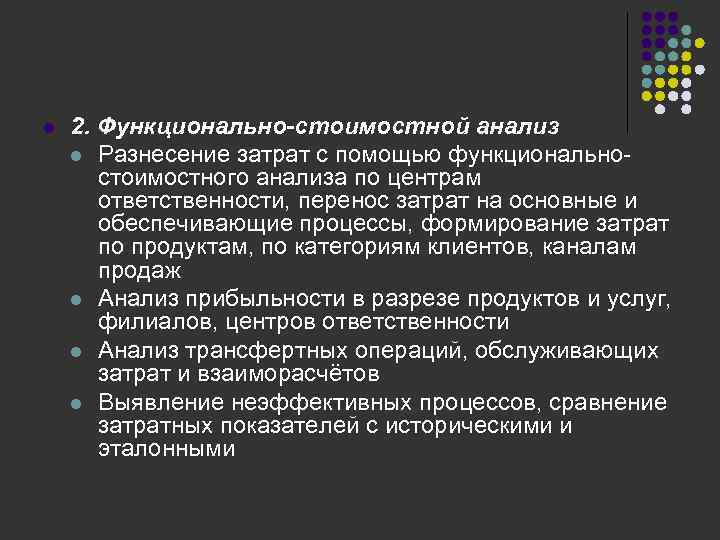 • 2. Функционально-стоимостной анализ

• Разнесение затрат с помощью функционально-стоимостного анализа по центрам ответственности, перенос затрат на основные и обеспечивающие процессы, формирование затрат по продуктам, по категориям клиентов, каналам продаж

• Анализ прибыльности в разрезе продуктов и услуг, филиалов, центров ответственности

• Анализ трансфертных операций, обслуживающих затрат и взаиморасчётов

• Выявление неэффективных процессов, сравнение затратных показателей с историческими и эталонными